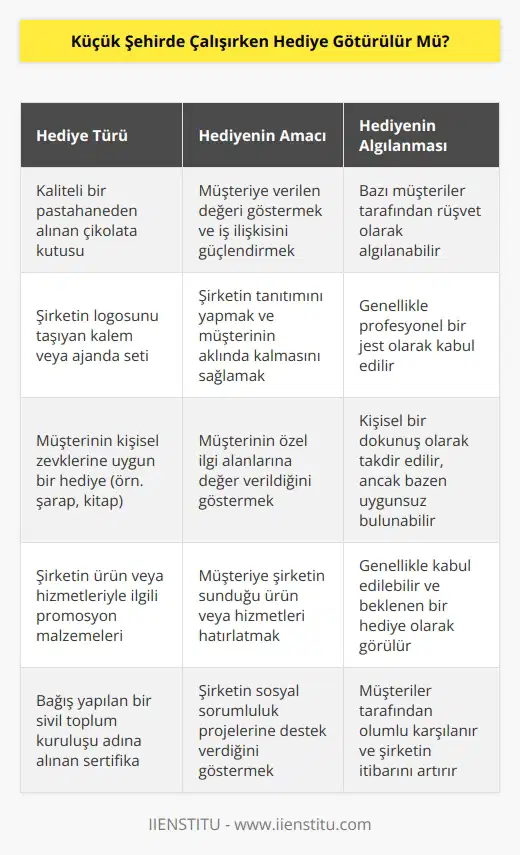 Küçük Şehirde Çalışırken Hediye Götürülür Mü?

| Hediye Türü | Hediyenin Amacı | Hediyenin Algılanması |
|---|---|---|
| Kaliteli bir pastahaneden alınan çikolata kutusu | Müşteriye verilen değeri göstermek ve iş ilişkisini güçlendirmek | Bazı müşteriler tarafından rüşvet olarak algılanabilir |
| Şirketin logosunu taşıyan kalem veya ajanda seti | Şirketin tanıtımını yapmak ve müşterinin aklında kalmasını sağlamak | Genellikle profesyonel bir jest olarak kabul edilir |
| Müşterinin kişisel zevklerine uygun bir hediye (örn. şarap, kitap) | Müşterinin özel ilgi alanlarına değer verildiğini göstermek | Kişisel bir dokunuş olarak takdir edilir, ancak bazen uygunsuz bulunabilir |
| Şirketin ürün veya hizmetleriyle ilgili promosyon malzemeleri | Müşteriye şirketin sunduğu ürün veya hizmetleri hatırlatmak | Genellikle kabul edilebilir ve beklenen bir hediye olarak görülür |
| Bağış yapılan bir sivil toplum kuruluşu adına alınan sertifika | Şirketin sosyal sorumluluk projelerine destek verdiğini göstermek | Müşteriler tarafından olumlu karşılanır ve şirketin itibarını artırır |

IIENSTITU - www.iienstitu.com